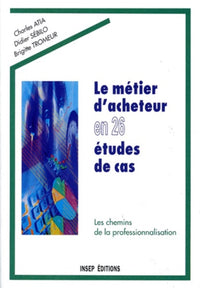 Charles ATIA
Didier SÉBILO
Brigitte TROMEUR

Le métier d'acheteur en 26 études de cas

Les chemins de la professionnalisation

INSEP ÉDITIONS